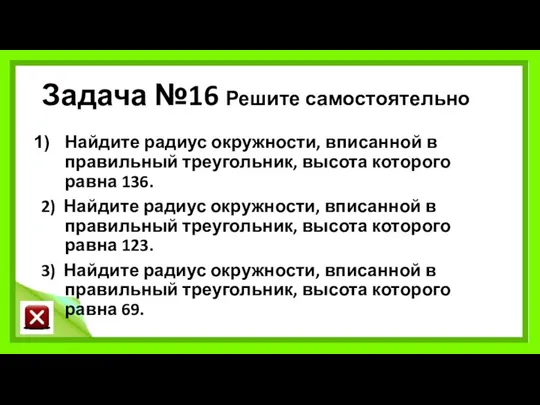 Задача №16 Решите самостоятельно

1) Найдите радиус окружности, вписанной в правильный треугольник, высота которого равна 136.

2) Найдите радиус окружности, вписанной в правильный треугольник, высота которого равна 123.

3) Найдите радиус окружности, вписанной в правильный треугольник, высота которого равна 69.